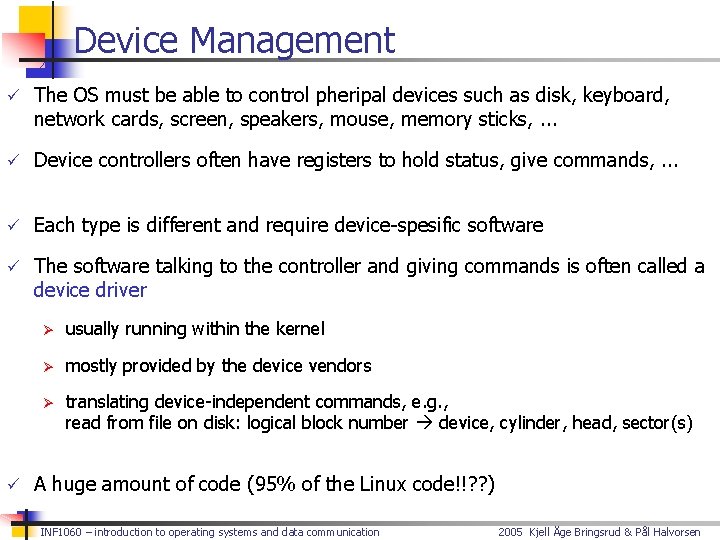 Device Management

✓ The OS must be able to control pheripal devices such as disk, keyboard, network cards, screen, speakers, mouse, memory sticks, ...

✓ Device controllers often have registers to hold status, give commands, ...

✓ Each type is different and require device-spesific software

✓ The software talking to the controller and giving commands is often called a device driver

➢ usually running within the kernel

➢ mostly provided by the device vendors

➢ translating device-independent commands, e.g., read from file on disk: logical block number → device, cylinder, head, sector(s)

✓ A huge amount of code (95% of the Linux code!!??)

INF1060 – introduction to operating systems and data communication

2005 Kjell Åge Bringsrud & Pål Halvorsen